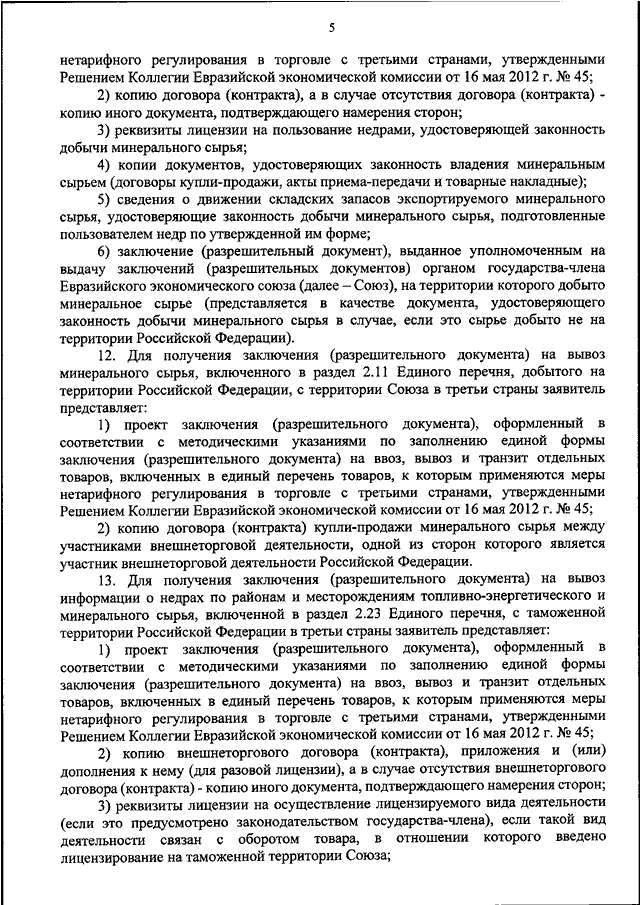 5

нетарифного регулирования в торговле с третьими странами, утвержденными Решением Коллегии Евразийской экономической комиссии от 16 мая 2012 г. № 45;

2) копию договора (контракта), а в случае отсутствия договора (контракта) - копию иного документа, подтверждающего намерения сторон;

3) реквизиты лицензии на пользование недрами, удостоверяющей законность добычи минерального сырья;

4) копии документов, удостоверяющих законность владения минеральным сырьем (договоры купли-продажи, акты приема-передачи и товарные накладные);

5) сведения о движении складских запасов экспортируемого минерального сырья, удостоверяющие законность добычи минерального сырья, подготовленные пользователем недр по утвержденной им форме;

6) заключение (разрешительный документ), выданное уполномоченным на выдачу заключений (разрешительных документов) органом государства-члена Евразийского экономического союза (далее – Союз), на территории которого добыто минеральное сырье (представляется в качестве документа, удостоверяющего законность добычи минерального сырья в случае, если это сырье добыто не на территории Российской Федерации).

12. Для получения заключения (разрешительного документа) на вывоз минерального сырья, включенного в раздел 2.11 Единого перечня, добытого на территории Российской Федерации, с территории Союза в третьи страны заявитель представляет:

1) проект заключения (разрешительного документа), оформленный в соответствии с методическими указаниями по заполнению единой формы заключения (разрешительного документа) на ввоз, вывоз и транзит отдельных товаров, включенных в единый перечень товаров, к которым применяются меры нетарифного регулирования в торговле с третьими странами, утвержденными Решением Коллегии Евразийской экономической комиссии от 16 мая 2012 г. № 45;

2) копию договора (контракта) купли-продажи минерального сырья между участниками внешнеторговой деятельности, одной из сторон которого является участник внешнеторговой деятельности Российской Федерации.

13. Для получения заключения (разрешительного документа) на вывоз информации о недрах по районам и месторождениям топливно-энергетического и минерального сырья, включенной в раздел 2.23 Единого перечня, с таможенной территории Российской Федерации в третьи страны заявитель представляет:

1) проект заключения (разрешительного документа), оформленный в соответствии с методическими указаниями по заполнению единой формы заключения (разрешительного документа) на ввоз, вывоз и транзит отдельных товаров, включенных в единый перечень товаров, к которым применяются меры нетарифного регулирования в торговле с третьими странами, утвержденными Решением Коллегии Евразийской экономической комиссии от 16 мая 2012 г. № 45;

2) копию внешнеторгового договора (контракта), приложения и (или) дополнения к нему (для разовой лицензии), а в случае отсутствия внешнеторгового договора (контракта) - копию иного документа, подтверждающего намерения сторон;

3) реквизиты лицензии на осуществление лицензируемого вида деятельности (если это предусмотрено законодательством государства-члена), если такой вид деятельности связан с оборотом товара, в отношении которого введено лицензирование на таможенной территории Союза;